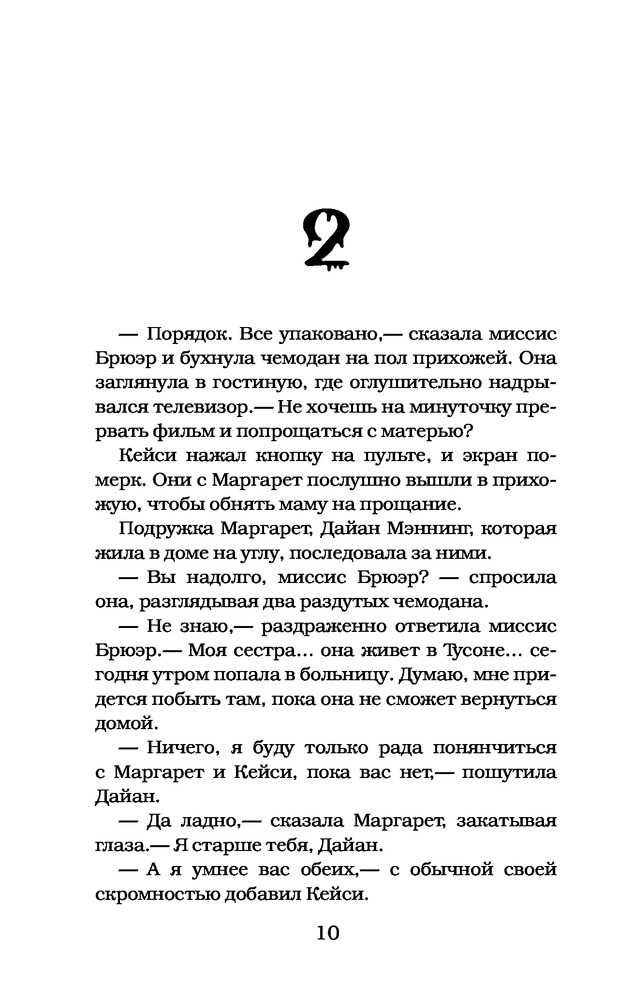 2

— Порядок. Все упаковано,— сказала миссис Брюэр и бухнула чемодан на пол прихожей. Она заглянула в гостиную, где оглушительно надрывался телевизор.— Не хочешь на минуточку прервать фильм и попрощаться с матерью?

Кейси нажал кнопку на пульте, и экран померк. Они с Маргарет послушно вышли в прихожую, чтобы обнять маму на прощание.

Подружка Маргарет, Дайан Мэннинг, которая жила в доме на углу, последовала за ними.

— Вы надолго, миссис Брюэр? — спросила она, разглядывая два раздутых чемодана.

— Не знаю,— раздраженно ответила миссис Брюэр.— Моя сестра... она живет в Тусоне... сегодня утром попала в больницу. Думаю, мне придется побыть там, пока она не сможет вернуться домой.

— Ничего, я буду только рада понянчиться с Маргарет и Кейси, пока вас нет,— пошутила Дайан.

— Да ладно,— сказала Маргарет, закатывая глаза.— Я старше тебя, Дайан.

— А я умнее вас обеих,— с обычной своей скромностью добавил Кейси.

10